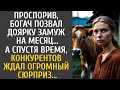 ПРОСПОРИВ, БОГАЧ ПОЗВАЛ ДОЯРКУ ЗАМУЖ НА МЕСЯЦ… А СПУСТЯ ВРЕМЯ, КОНКУРЕНТОВ ЖДАЛ ОГРОМНЫЙ СЮРПРИЗ…